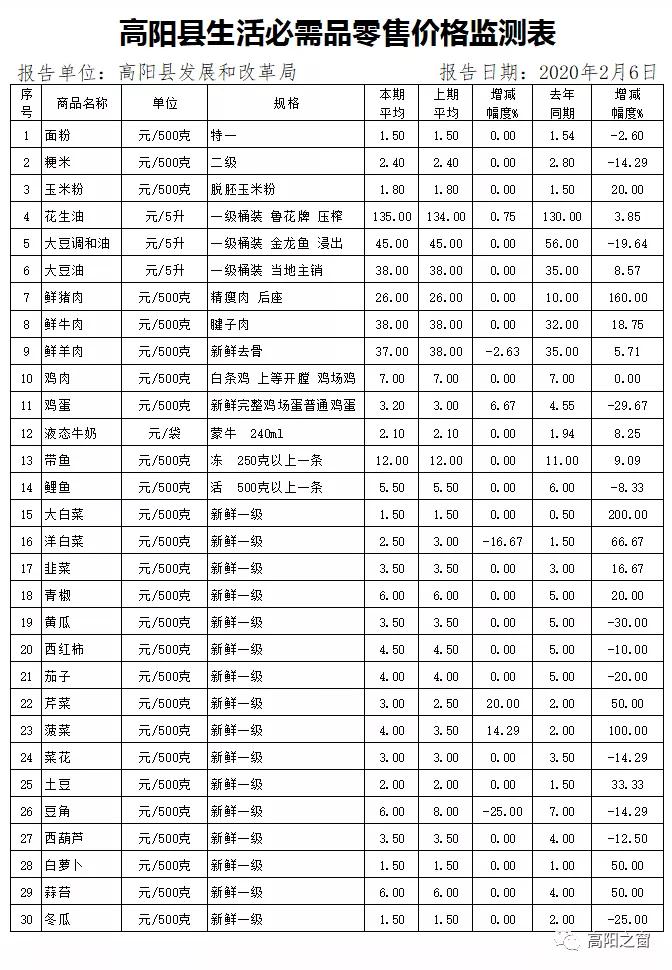 高阳县生活必需品零售价格监测表

报告单位：高阳县发展和改革局　　报告日期：2020年2月6日

| 序号 | 商品名称 | 单位 | 规格 | 本期平均 | 上期平均 | 增减幅度% | 去年同期 | 增减幅度% |
|---|---|---|---|---|---|---|---|---|
| 1 | 面粉 | 元/500克 | 特一 | 1.50 | 1.50 | 0.00 | 1.54 | -2.60 |
| 2 | 粳米 | 元/500克 | 二级 | 2.40 | 2.40 | 0.00 | 2.80 | -14.29 |
| 3 | 玉米粉 | 元/500克 | 脱胚玉米粉 | 1.80 | 1.80 | 0.00 | 1.50 | 20.00 |
| 4 | 花生油 | 元/5升 | 一级桶装 鲁花牌 压榨 | 135.00 | 134.00 | 0.75 | 130.00 | 3.85 |
| 5 | 大豆调和油 | 元/5升 | 一级桶装 金龙鱼 浸出 | 45.00 | 45.00 | 0.00 | 56.00 | -19.64 |
| 6 | 大豆油 | 元/5升 | 一级桶装 当地主销 | 38.00 | 38.00 | 0.00 | 35.00 | 8.57 |
| 7 | 鲜猪肉 | 元/500克 | 精瘦肉 后座 | 26.00 | 26.00 | 0.00 | 10.00 | 160.00 |
| 8 | 鲜牛肉 | 元/500克 | 腱子肉 | 38.00 | 38.00 | 0.00 | 32.00 | 18.75 |
| 9 | 鲜羊肉 | 元/500克 | 新鲜去骨 | 37.00 | 38.00 | -2.63 | 35.00 | 5.71 |
| 10 | 鸡肉 | 元/500克 | 白条鸡 上等开膛 鸡场鸡 | 7.00 | 7.00 | 0.00 | 7.00 | 0.00 |
| 11 | 鸡蛋 | 元/500克 | 新鲜完整鸡场蛋普通鸡蛋 | 3.20 | 3.00 | 6.67 | 4.55 | -29.67 |
| 12 | 液态牛奶 | 元/袋 | 蒙牛 240ml | 2.10 | 2.10 | 0.00 | 1.94 | 8.25 |
| 13 | 带鱼 | 元/500克 | 冻 250克以上一条 | 12.00 | 12.00 | 0.00 | 11.00 | 9.09 |
| 14 | 鲤鱼 | 元/500克 | 活 500克以上一条 | 5.50 | 5.50 | 0.00 | 6.00 | -8.33 |
| 15 | 大白菜 | 元/500克 | 新鲜一级 | 1.50 | 1.50 | 0.00 | 0.50 | 200.00 |
| 16 | 洋白菜 | 元/500克 | 新鲜一级 | 2.50 | 3.00 | -16.67 | 1.50 | 66.67 |
| 17 | 韭菜 | 元/500克 | 新鲜一级 | 3.50 | 3.50 | 0.00 | 3.00 | 16.67 |
| 18 | 青椒 | 元/500克 | 新鲜一级 | 6.00 | 6.00 | 0.00 | 5.00 | 20.00 |
| 19 | 黄瓜 | 元/500克 | 新鲜一级 | 3.50 | 3.50 | 0.00 | 5.00 | -30.00 |
| 20 | 西红柿 | 元/500克 | 新鲜一级 | 4.50 | 4.50 | 0.00 | 5.00 | -10.00 |
| 21 | 茄子 | 元/500克 | 新鲜一级 | 4.00 | 4.00 | 0.00 | 5.00 | -20.00 |
| 22 | 芹菜 | 元/500克 | 新鲜一级 | 3.00 | 2.50 | 20.00 | 2.00 | 50.00 |
| 23 | 菠菜 | 元/500克 | 新鲜一级 | 4.00 | 3.50 | 14.29 | 2.00 | 100.00 |
| 24 | 菜花 | 元/500克 | 新鲜一级 | 3.00 | 3.00 | 0.00 | 3.50 | -14.29 |
| 25 | 土豆 | 元/500克 | 新鲜一级 | 2.00 | 2.00 | 0.00 | 1.50 | 33.33 |
| 26 | 豆角 | 元/500克 | 新鲜一级 | 6.00 | 8.00 | -25.00 | 7.00 | -14.29 |
| 27 | 西葫芦 | 元/500克 | 新鲜一级 | 3.50 | 3.50 | 0.00 | 4.00 | -12.50 |
| 28 | 白萝卜 | 元/500克 | 新鲜一级 | 1.50 | 1.50 | 0.00 | 1.00 | 50.00 |
| 29 | 蒜苔 | 元/500克 | 新鲜一级 | 6.00 | 6.00 | 0.00 | 4.00 | 50.00 |
| 30 | 冬瓜 | 元/500克 | 新鲜一级 | 1.50 | 1.50 | 0.00 | 2.00 | -25.00 |

高阳之窗